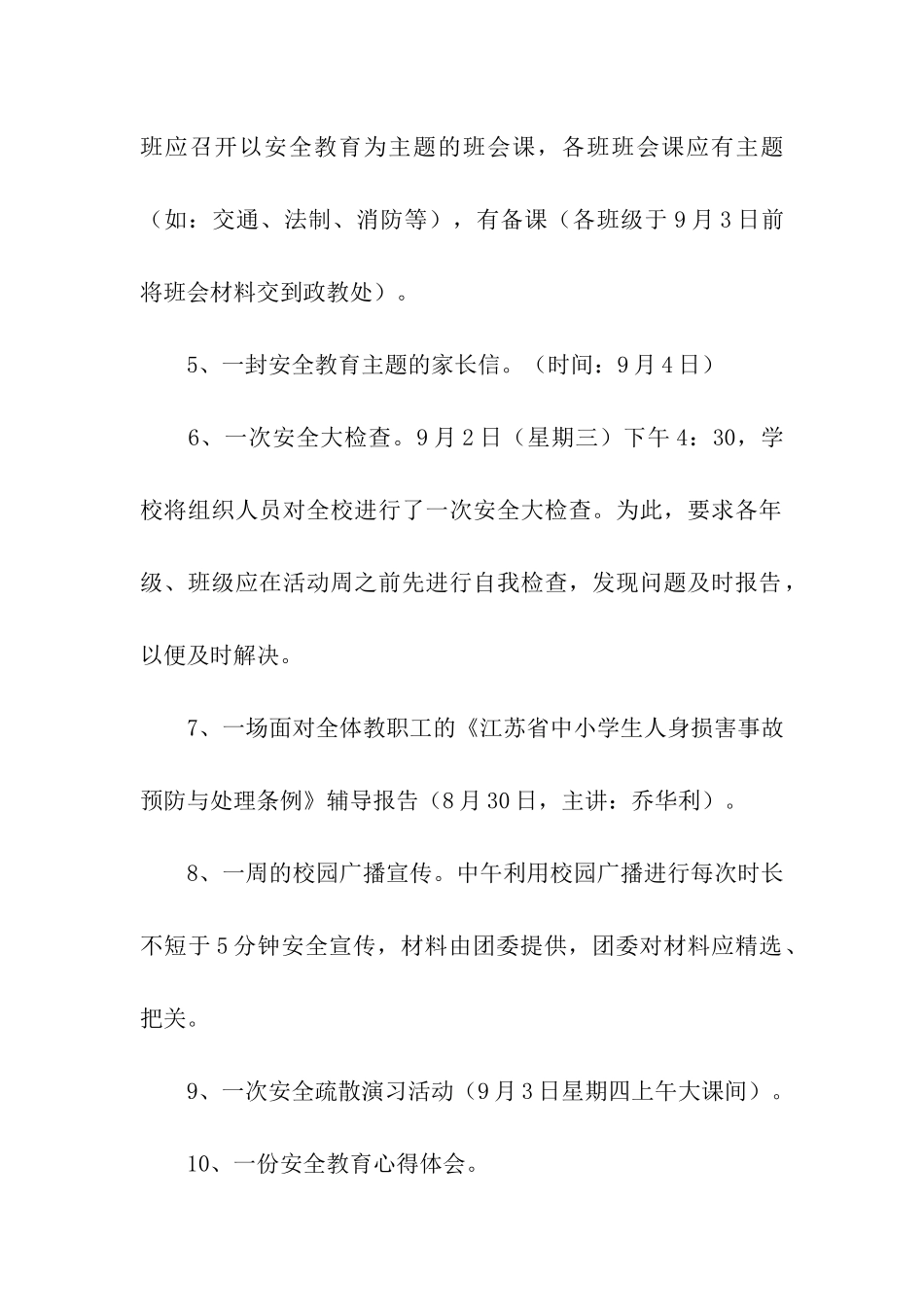 班应召开以安全教育为主题的班会课，各班班会课应有主题（如：交通、法制、消防等），有备课（各班级于9月3日前将班会材料交到政教处）。

5、一封安全教育主题的家长信。（时间：9月4日）

6、一次安全大检查。9月2日（星期三）下午4：30，学校将组织人员对全校进行了一次安全大检查。为此，要求各年级、班级应在活动周之前先进行自我检查，发现问题及时报告，以便及时解决。

7、一场面对全体教职工的《江苏省中小学生人身损害事故预防与处理条例》辅导报告（8月30日，主讲：乔华利）。

8、一周的校园广播宣传。中午利用校园广播进行每次时长不短于5分钟安全宣传，材料由团委提供，团委对材料应精选、把关。

9、一次安全疏散演习活动（9月3日星期四上午大课间）。

10、一份安全教育心得体会。